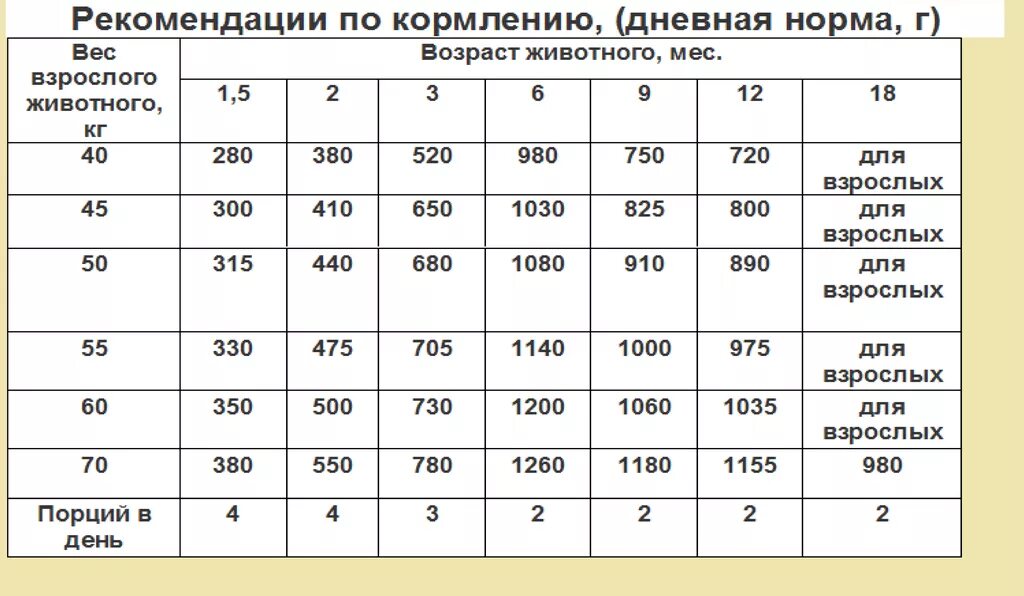 Рекомендации по кормлению, (дневная норма, г)

| Вес взрослого животного, кг | Возраст животного, мес. | | | | | | |
|---|---|---|---|---|---|---|---|
| | 1,5 | 2 | 3 | 6 | 9 | 12 | 18 |
| 40 | 280 | 380 | 520 | 980 | 750 | 720 | для взрослых |
| 45 | 300 | 410 | 650 | 1030 | 825 | 800 | для взрослых |
| 50 | 315 | 440 | 680 | 1080 | 910 | 890 | для взрослых |
| 55 | 330 | 475 | 705 | 1140 | 1000 | 975 | для взрослых |
| 60 | 350 | 500 | 730 | 1200 | 1060 | 1035 | для взрослых |
| 70 | 380 | 550 | 780 | 1260 | 1180 | 1155 | 980 |
| Порций в день | 4 | 4 | 3 | 2 | 2 | 2 | 2 |